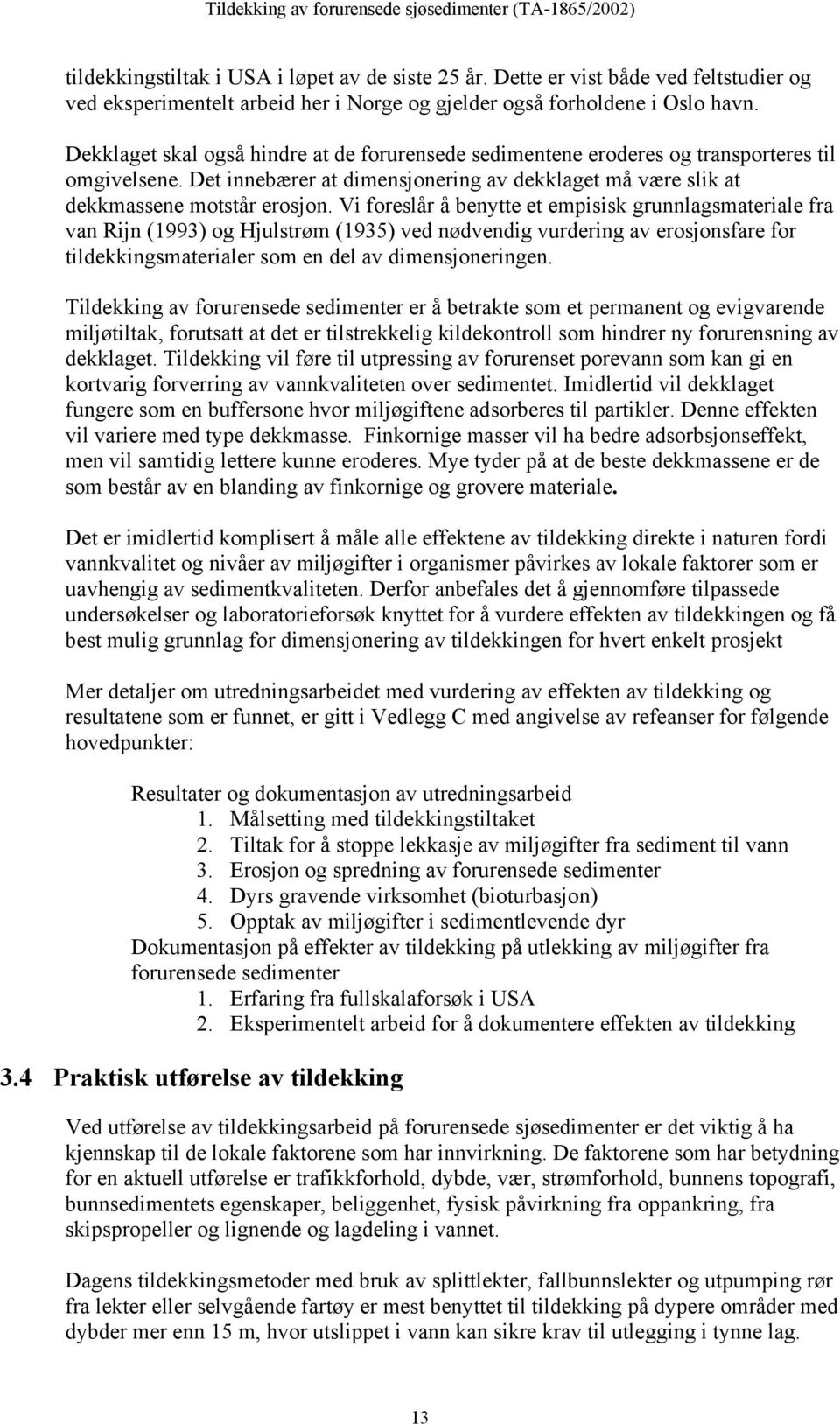 Tildekking av forurensede sjøsedimenter (TA-1865/2002)

tildekkingstiltak i USA i løpet av de siste 25 år. Dette er vist både ved feltstudier og ved eksperimentelt arbeid her i Norge og gjelder også forholdene i Oslo havn.

Dekklaget skal også hindre at de forurensede sedimentene eroderes og transporteres til omgivelsene. Det innebærer at dimensjonering av dekklaget må være slik at dekkmassene motstår erosjon. Vi foreslår å benytte et empisisk grunnlagsmateriale fra van Rijn (1993) og Hjulstrøm (1935) ved nødvendig vurdering av erosjonsfare for tildekkingsmaterialer som en del av dimensjoneringen.

Tildekking av forurensede sedimenter er å betrakte som et permanent og evigvarende miljøtiltak, forutsatt at det er tilstrekkelig kildekontroll som hindrer ny forurensning av dekklaget. Tildekking vil føre til utpressing av forurenset porevann som kan gi en kortvarig forverring av vannkvaliteten over sedimentet. Imidlertid vil dekklaget fungere som en buffersone hvor miljøgiftene adsorberes til partikler. Denne effekten vil variere med type dekkmasse. Finkornige masser vil ha bedre adsorbsjonseffekt, men vil samtidig lettere kunne eroderes. Mye tyder på at de beste dekkmassene er de som består av en blanding av finkornige og grovere materiale.

Det er imidlertid komplisert å måle alle effektene av tildekking direkte i naturen fordi vannkvalitet og nivåer av miljøgifter i organismer påvirkes av lokale faktorer som er uavhengig av sedimentkvaliteten. Derfor anbefales det å gjennomføre tilpassede undersøkelser og laboratorieforsøk knyttet for å vurdere effekten av tildekkingen og få best mulig grunnlag for dimensjonering av tildekkingen for hvert enkelt prosjekt

Mer detaljer om utredningsarbeidet med vurdering av effekten av tildekking og resultatene som er funnet, er gitt i Vedlegg C med angivelse av refeanser for følgende hovedpunkter:

Resultater og dokumentasjon av utredningsarbeid
1. Målsetting med tildekkingstiltaket
2. Tiltak for å stoppe lekkasje av miljøgifter fra sediment til vann
3. Erosjon og spredning av forurensede sedimenter
4. Dyrs gravende virksomhet (bioturbasjon)
5. Opptak av miljøgifter i sedimentlevende dyr
Dokumentasjon på effekter av tildekking på utlekking av miljøgifter fra forurensede sedimenter
1. Erfaring fra fullskalaforsøk i USA
2. Eksperimentelt arbeid for å dokumentere effekten av tildekking

3.4 Praktisk utførelse av tildekking

Ved utførelse av tildekkingsarbeid på forurensede sjøsedimenter er det viktig å ha kjennskap til de lokale faktorene som har innvirkning. De faktorene som har betydning for en aktuell utførelse er trafikkforhold, dybde, vær, strømforhold, bunnens topografi, bunnsedimentets egenskaper, beliggenhet, fysisk påvirkning fra oppankring, fra skipspropeller og lignende og lagdeling i vannet.

Dagens tildekkingsmetoder med bruk av splittlekter, fallbunnslekter og utpumping rør fra lekter eller selvgående fartøy er mest benyttet til tildekking på dypere områder med dybder mer enn 15 m, hvor utslippet i vann kan sikre krav til utlegging i tynne lag.

13